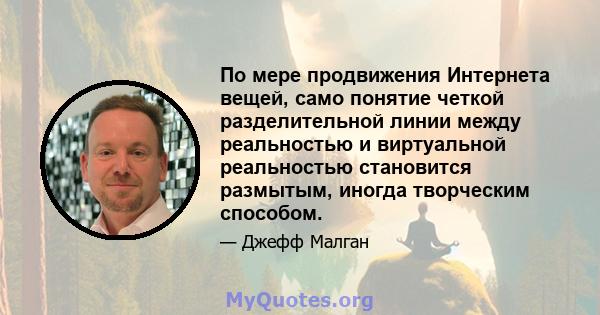 По мере продвижения Интернета вещей, само понятие четкой разделительной линии между реальностью и виртуальной реальностью становится размытым, иногда творческим способом.

— Джефф Малган

MyQuotes.org